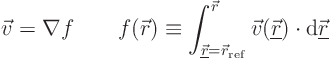 $\vec{v} = \nabla f \qquad f(\vec{r}) \equiv \int_{\underline{\vec{r}}=\vec{r}_{\mathrm{ref}}}^{\vec{r}} \vec{v}(\underline{\vec{r}}) \cdot \mathrm{d}\underline{\vec{r}}$